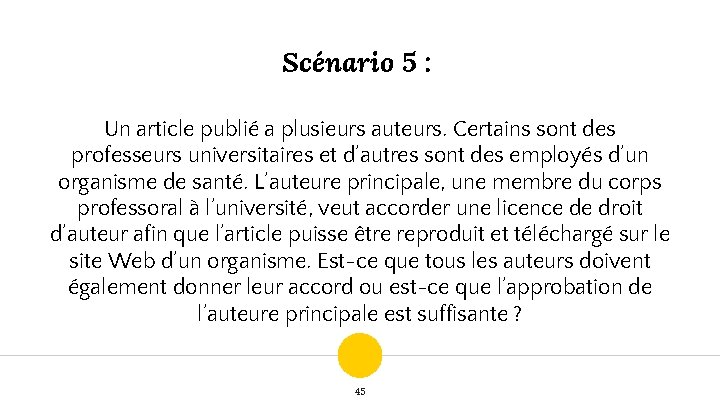 Scénario 5 :

Un article publié a plusieurs auteurs. Certains sont des professeurs universitaires et d'autres sont des employés d'un organisme de santé. L'auteure principale, une membre du corps professoral à l'université, veut accorder une licence de droit d'auteur afin que l'article puisse être reproduit et téléchargé sur le site Web d'un organisme. Est-ce que tous les auteurs doivent également donner leur accord ou est-ce que l'approbation de l'auteure principale est suffisante ?

45